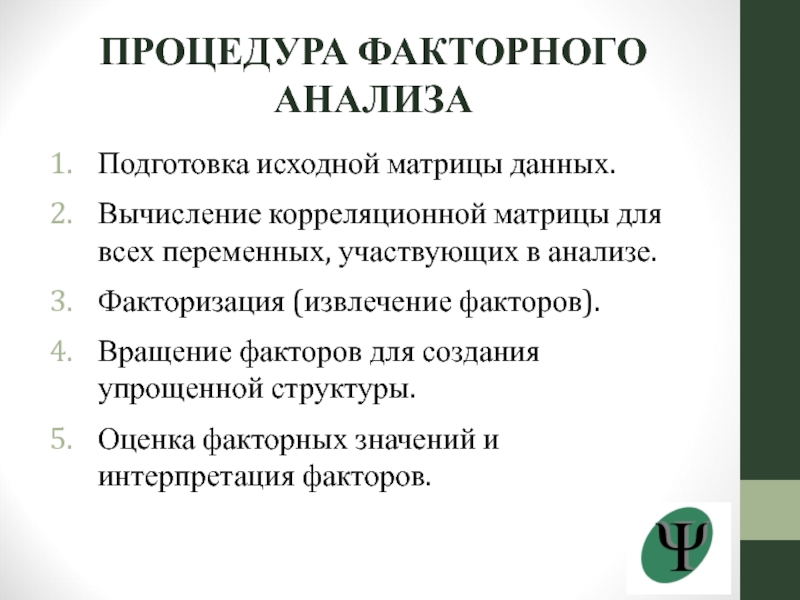 ПРОЦЕДУРА ФАКТОРНОГО АНАЛИЗА

1. Подготовка исходной матрицы данных.
2. Вычисление корреляционной матрицы для всех переменных, участвующих в анализе.
3. Факторизация (извлечение факторов).
4. Вращение факторов для создания упрощенной структуры.
5. Оценка факторных значений и интерпретация факторов.

Ψ